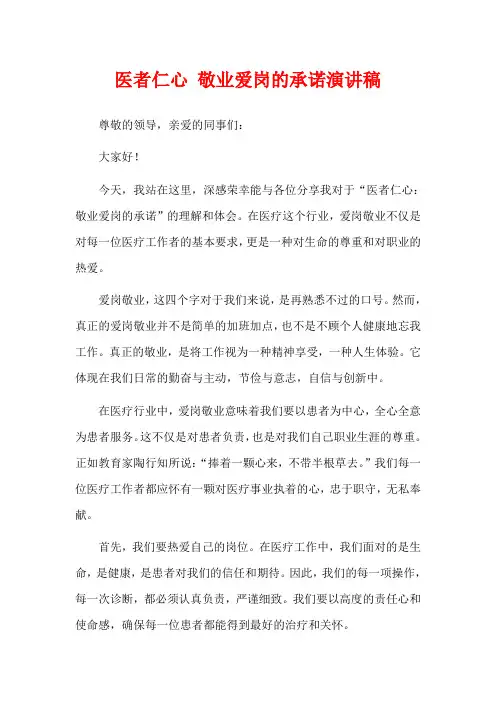 医者仁心 敬业爱岗的承诺演讲稿

尊敬的领导，亲爱的同事们：

大家好！

今天，我站在这里，深感荣幸能与各位分享我对于“医者仁心：敬业爱岗的承诺”的理解和体会。在医疗这个行业，爱岗敬业不仅是对每一位医疗工作者的基本要求，更是一种对生命的尊重和对职业的热爱。

爱岗敬业，这四个字对于我们来说，是再熟悉不过的口号。然而，真正的爱岗敬业并不是简单的加班加点，也不是不顾个人健康地忘我工作。真正的敬业，是将工作视为一种精神享受，一种人生体验。它体现在我们日常的勤奋与主动，节俭与意志，自信与创新中。

在医疗行业中，爱岗敬业意味着我们要以患者为中心，全心全意为患者服务。这不仅是对患者负责，也是对我们自己职业生涯的尊重。正如教育家陶行知所说：“捧着一颗心来，不带半根草去。”我们每一位医疗工作者都应怀有一颗对医疗事业执着的心，忠于职守，无私奉献。

首先，我们要热爱自己的岗位。在医疗工作中，我们面对的是生命，是健康，是患者对我们的信任和期待。因此，我们的每一项操作，每一次诊断，都必须认真负责，严谨细致。我们要以高度的责任心和使命感，确保每一位患者都能得到最好的治疗和关怀。